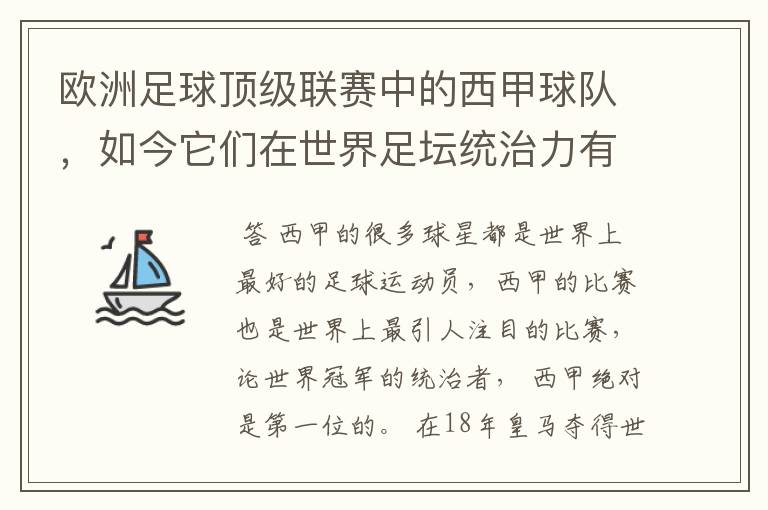 欧洲足球顶级联赛中的西甲球队，如今它们在世界足坛统治力有

答 西甲的很多球星都是世界上最好的足球运动员，西甲的比赛也是世界上最引人注目的比赛，论世界冠军的统治者，西甲绝对是第一位的。在18年皇马夺得世